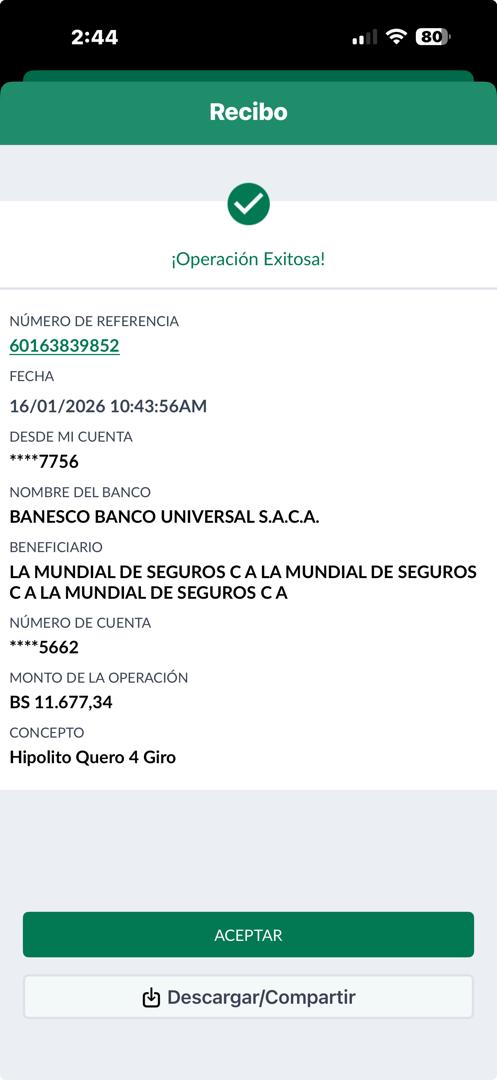 2:44 80

Recibo

¡Operación Exitosa!

NÚMERO DE REFERENCIA
60163839852

FECHA
16/01/2026 10:43:56AM

DESDE MI CUENTA
****7756

NOMBRE DEL BANCO
BANESCO BANCO UNIVERSAL S.A.C.A.

BENEFICIARIO
LA MUNDIAL DE SEGUROS C A LA MUNDIAL DE SEGUROS C A LA MUNDIAL DE SEGUROS C A

NÚMERO DE CUENTA
****5662

MONTO DE LA OPERACIÓN
BS 11.677,34

CONCEPTO
Hipolito Quero 4 Giro

ACEPTAR

Descargar/Compartir